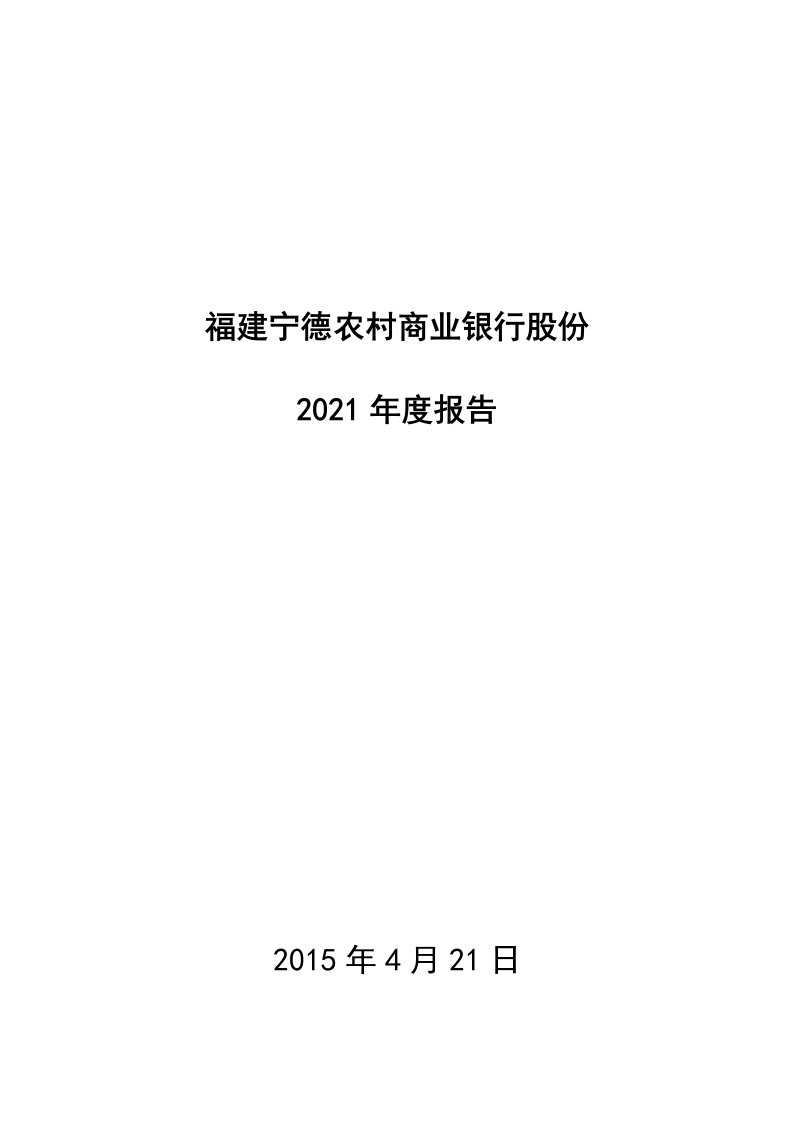 福建宁德农村商业银行股份

2021 年度报告

2015 年 4 月 21 日